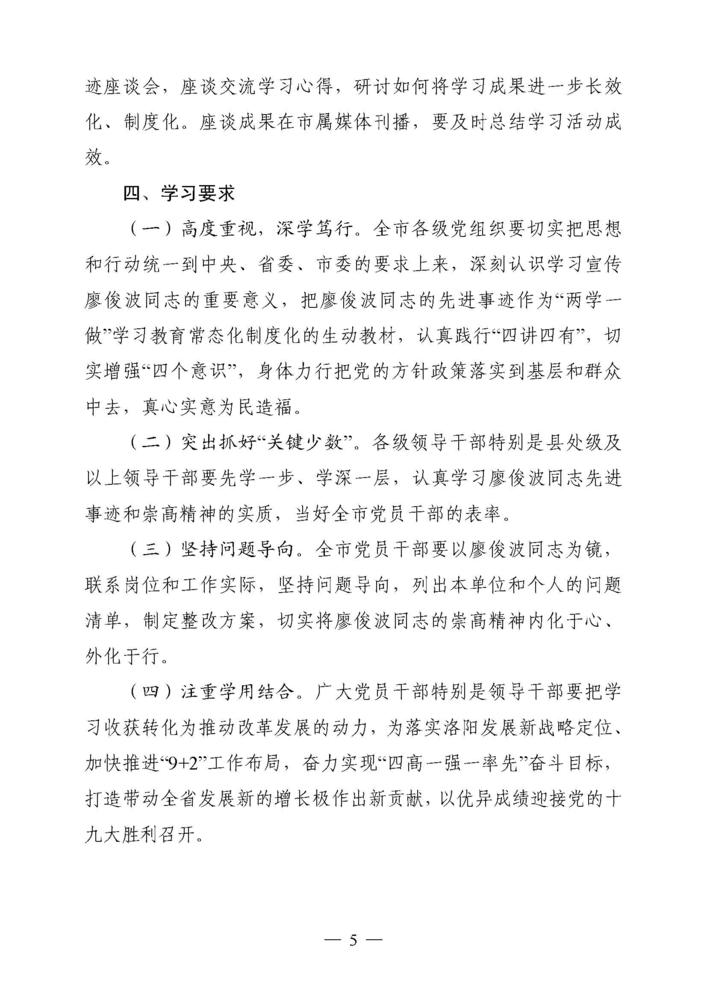 迹座谈会，座谈交流学习心得，研讨如何将学习成果进一步长效化、制度化。座谈成果在市属媒体刊播，要及时总结学习活动成效。

四、学习要求

（一）高度重视，深学笃行。全市各级党组织要切实把思想和行动统一到中央、省委、市委的要求上来，深刻认识学习宣传廖俊波同志的重要意义，把廖俊波同志的先进事迹作为“两学一做”学习教育常态化制度化的生动教材，认真践行“四讲四有”，切实增强“四个意识”，身体力行把党的方针政策落实到基层和群众中去，真心实意为民造福。

（二）突出抓好“关键少数”。各级领导干部特别是县处级及以上领导干部要先学一步、学深一层，认真学习廖俊波同志先进事迹和崇高精神的实质，当好全市党员干部的表率。

（三）坚持问题导向。全市党员干部要以廖俊波同志为镜，联系岗位和工作实际，坚持问题导向，列出本单位和个人的问题清单，制定整改方案，切实将廖俊波同志的崇高精神内化于心、外化于行。

（四）注重学用结合。广大党员干部特别是领导干部要把学习收获转化为推动改革发展的动力，为落实洛阳发展新战略定位、加快推进“9+2”工作布局，奋力实现“四高一强一率先”奋斗目标，打造带动全省发展新的增长极作出新贡献，以优异成绩迎接党的十九大胜利召开。

— 5 —